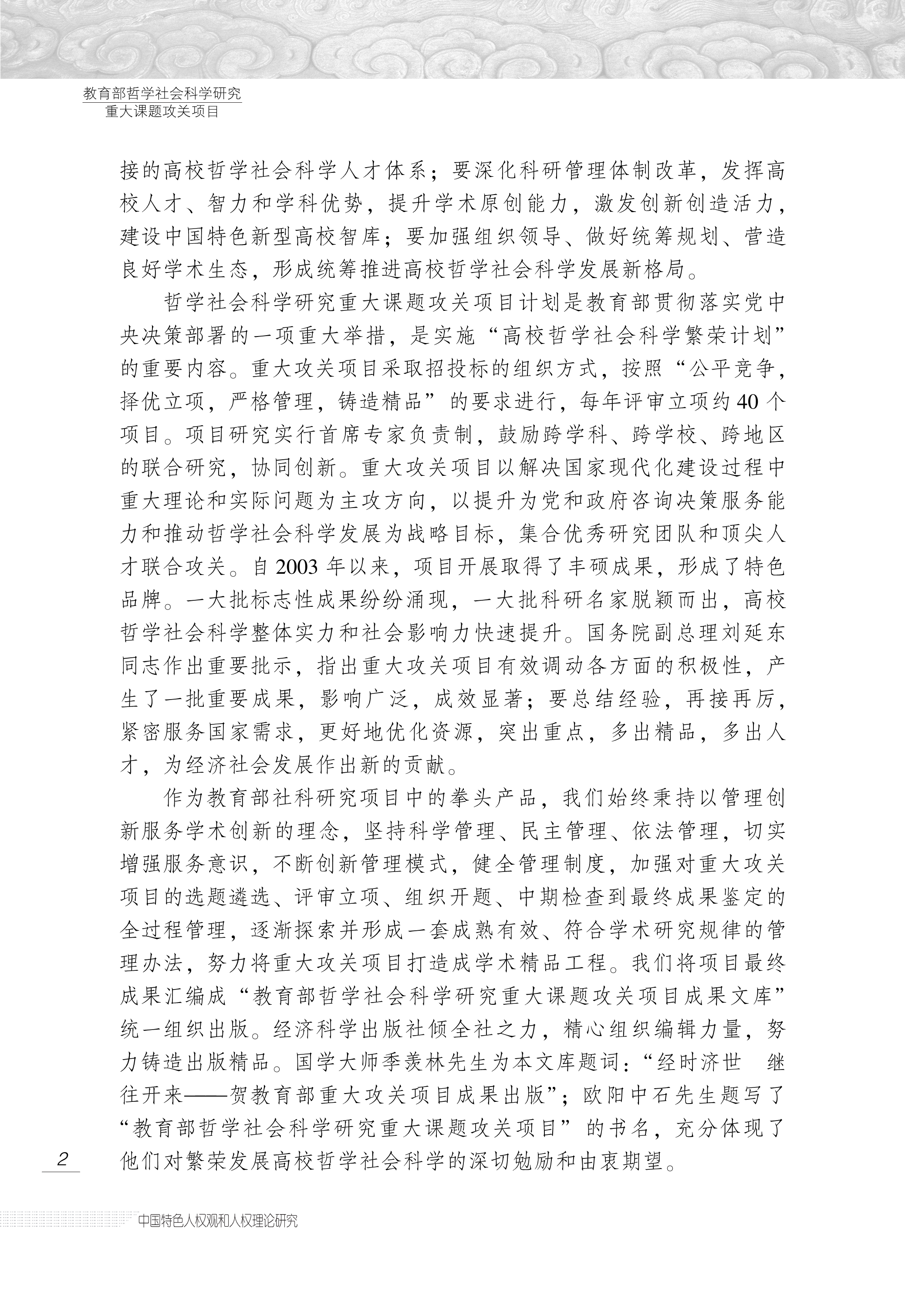 教育部哲学社会科学研究
重大课题攻关项目

接的高校哲学社会科学人才体系；要深化科研管理体制改革，发挥高校人才、智力和学科优势，提升学术原创能力，激发创新创造活力，建设中国特色新型高校智库；要加强组织领导、做好统筹规划、营造良好学术生态，形成统筹推进高校哲学社会科学发展新格局。

哲学社会科学研究重大课题攻关项目计划是教育部贯彻落实党中央决策部署的一项重大举措，是实施“高校哲学社会科学繁荣计划”的重要内容。重大攻关项目采取招投标的组织方式，按照“公平竞争，择优立项，严格管理，铸造精品”的要求进行，每年评审立项约40个项目。项目研究实行首席专家负责制，鼓励跨学科、跨学校、跨地区的联合研究，协同创新。重大攻关项目以解决国家现代化建设过程中重大理论和实际问题为主攻方向，以提升为党和政府咨询决策服务能力和推动哲学社会科学发展为战略目标，集合优秀研究团队和顶尖人才联合攻关。自2003年以来，项目开展取得了丰硕成果，形成了特色品牌。一大批标志性成果纷纷涌现，一大批科研名家脱颖而出，高校哲学社会科学整体实力和社会影响力快速提升。国务院副总理刘延东同志作出重要批示，指出重大攻关项目有效调动各方面的积极性，产生了一批重要成果，影响广泛，成效显著；要总结经验，再接再厉，紧密服务国家需求，更好地优化资源，突出重点，多出精品，多出人才，为经济社会发展作出新的贡献。

作为教育部社科研究项目中的拳头产品，我们始终秉持以管理创新服务学术创新的理念，坚持科学管理、民主管理、依法管理，切实增强服务意识，不断创新管理模式，健全管理制度，加强对重大攻关项目的选题遴选、评审立项、组织开题、中期检查到最终成果鉴定的全过程管理，逐渐探索并形成一套成熟有效、符合学术研究规律的管理办法，努力将重大攻关项目打造成学术精品工程。我们将项目最终成果汇编成“教育部哲学社会科学研究重大课题攻关项目成果文库”统一组织出版。经济科学出版社倾全社之力，精心组织编辑力量，努力铸造出版精品。国学大师季羡林先生为本文库题词：“经时济世 继往开来——贺教育部重大攻关项目成果出版”；欧阳中石先生题写了“教育部哲学社会科学研究重大课题攻关项目”的书名，充分体现了他们对繁荣发展高校哲学社会科学的深切勉励和由衷期望。

2

中国特色人权观和人权理论研究